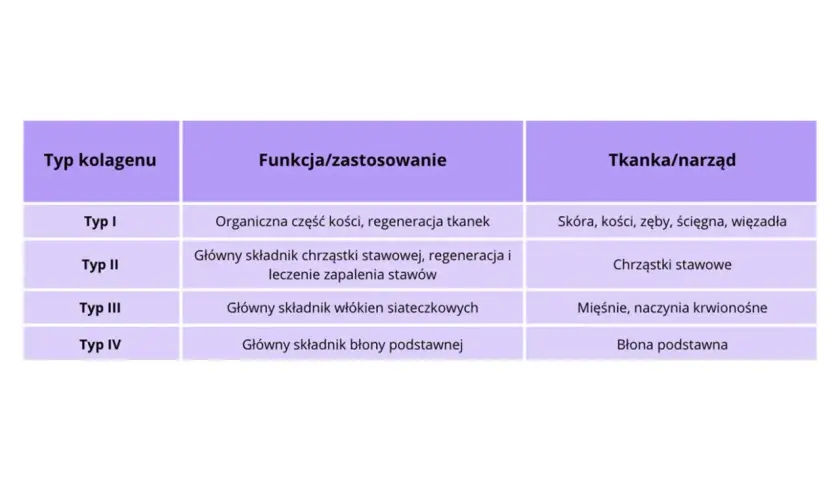 | Typ kolagenu | Funkcja/zastosowanie | Tkanka/narząd |
|---|---|---|
| Typ I | Organiczna część kości, regeneracja tkanek | Skóra, kości, zęby, ścięgna, więzadła |
| Typ II | Główny składnik chrząstki stawowej, regeneracja i leczenie zapalenia stawów | Chrząstki stawowe |
| Typ III | Główny składnik włókien siateczkowych | Mięśnie, naczynia krwionośne |
| Typ IV | Główny składnik błony podstawnej | Błona podstawna |